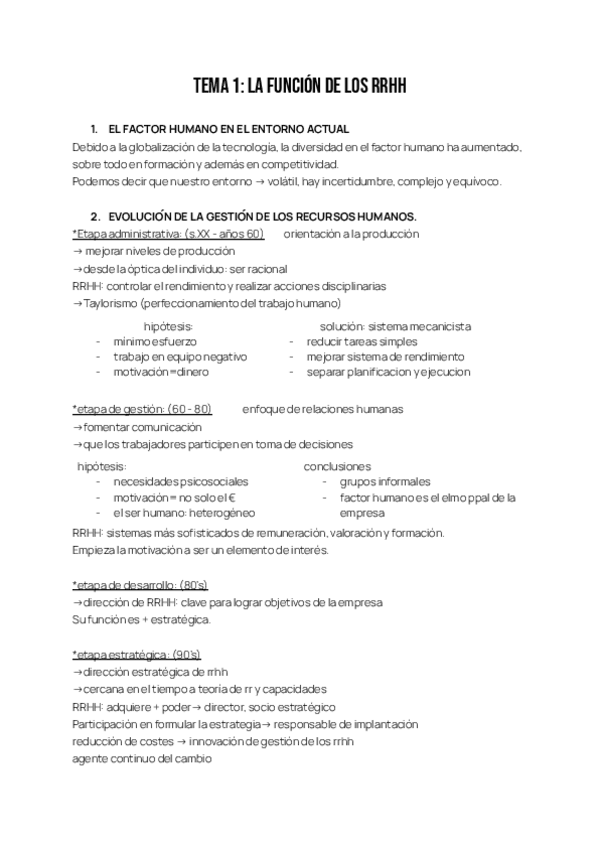 TEMA 1: LA FUNCIÓN DE LOS RRHH

1. EL FACTOR HUMANO EN EL ENTORNO ACTUAL

Debido a la globalización de la tecnología, la diversidad en el factor humano ha aumentado, sobre todo en formación y además en competitividad.
Podemos decir que nuestro entorno → volátil, hay incertidumbre, complejo y equívoco.

2. EVOLUCIÓN DE LA GESTIÓN DE LOS RECURSOS HUMANOS.

*Etapa administrativa: (s.XX - años 60) orientación a la producción
→ mejorar niveles de producción
→desde la óptica del individuo: ser racional
RRHH: controlar el rendimiento y realizar acciones disciplinarias
→Taylorismo (perfeccionamiento del trabajo humano)

hipótesis:
- mínimo esfuerzo
- trabajo en equipo negativo
- motivación=dinero

solución: sistema mecanicista
- reducir tareas simples
- mejorar sistema de rendimiento
- separar planificacion y ejecucion

*etapa de gestión: (60 - 80) enfoque de relaciones humanas
→fomentar comunicación
→que los trabajadores participen en toma de decisiones

hipótesis:
- necesidades psicosociales
- motivación= no solo el €
- el ser humano: heterogéneo

conclusiones
- grupos informales
- factor humano es el elmo ppal de la empresa

RRHH: sistemas más sofisticados de remuneración, valoración y formación.
Empieza la motivación a ser un elemento de interés.

*etapa de desarrollo: (80's)
→dirección de RRHH: clave para lograr objetivos de la empresa
Su función es + estratégica.

*etapa estratégica: (90's)
→dirección estratégica de rrhh
→cercana en el tiempo a teoría de rr y capacidades
RRHH: adquiere + poder→ director, socio estratégico
Participación en formular la estrategia→ responsable de implantación
reducción de costes → innovación de gestión de los rrhh
agente continuo del cambio